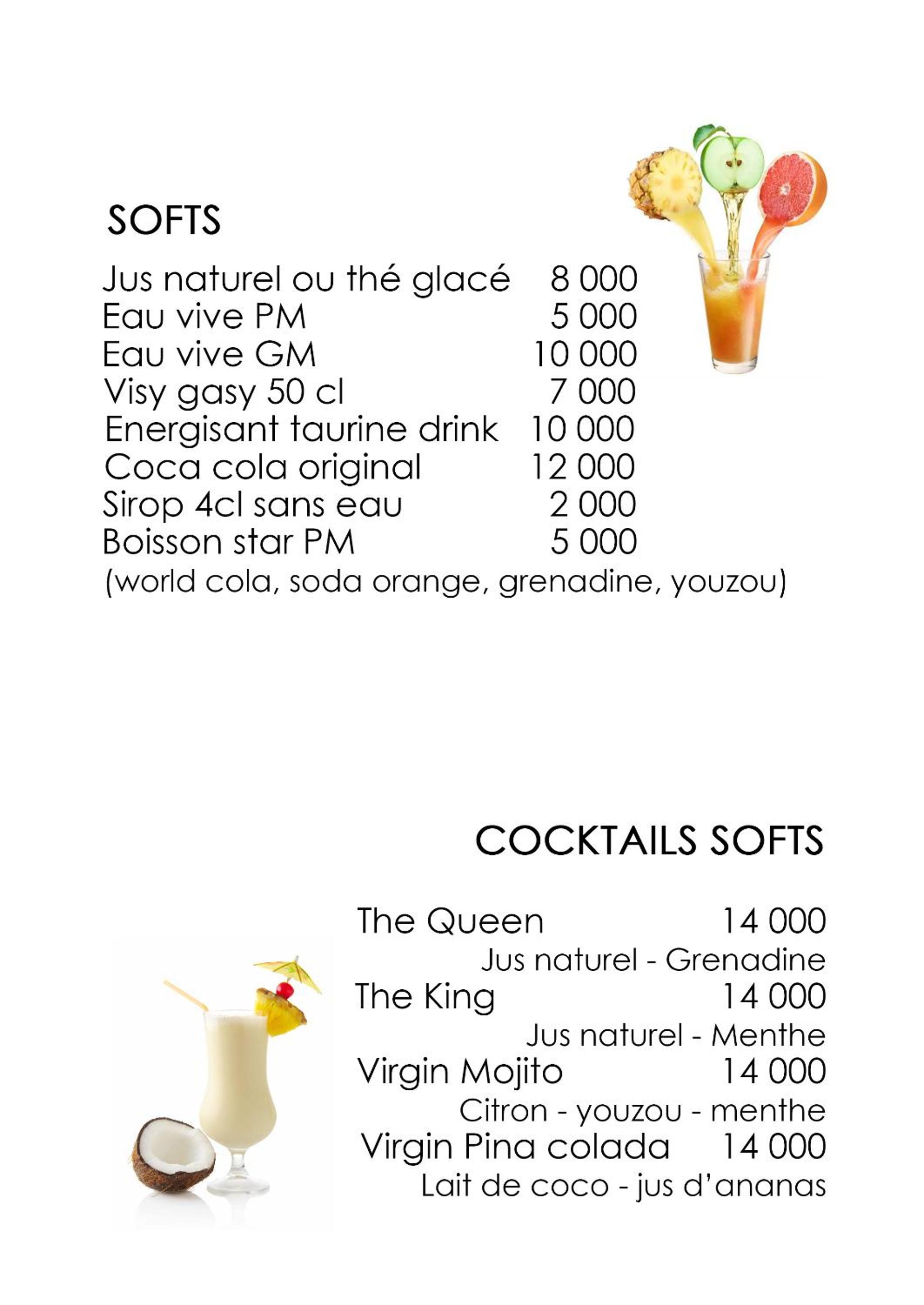 SOFTS

Jus naturel ou thé glacé 8 000
Eau vive PM 5 000
Eau vive GM 10 000
Visy gasy 50 cl 7 000
Energisant taurine drink 10 000
Coca cola original 12 000
Sirop 4cl sans eau 2 000
Boisson star PM 5 000
(world cola, soda orange, grenadine, youzou)

COCKTAILS SOFTS

The Queen 14 000
Jus naturel - Grenadine
The King 14 000
Jus naturel - Menthe
Virgin Mojito 14 000
Citron - youzou - menthe
Virgin Pina colada 14 000
Lait de coco - jus d'ananas